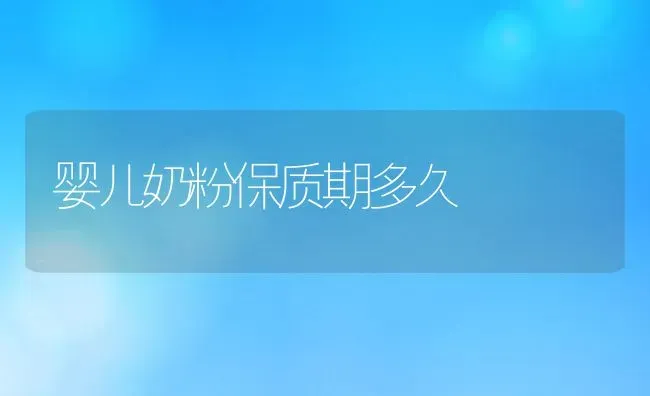 婴儿奶粉保质期多久